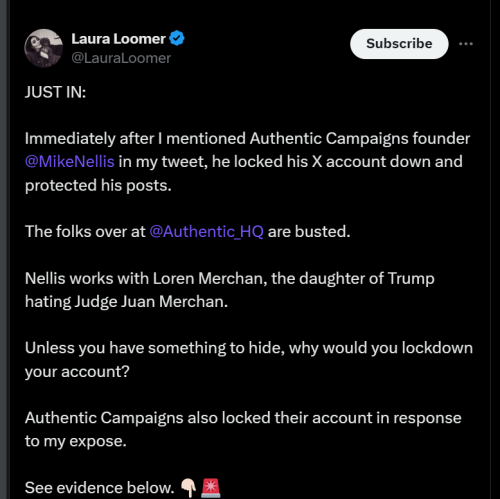 Laura Loomer
@LauraLoomer

Subscribe

JUST IN:

Immediately after I mentioned Authentic Campaigns founder @MikeNellis in my tweet, he locked his X account down and protected his posts.

The folks over at @Authentic_HQ are busted.

Nellis works with Loren Merchan, the daughter of Trump hating Judge Juan Merchan.

Unless you have something to hide, why would you lockdown your account?

Authentic Campaigns also locked their account in response to my expose.

See evidence below. 👇🚨